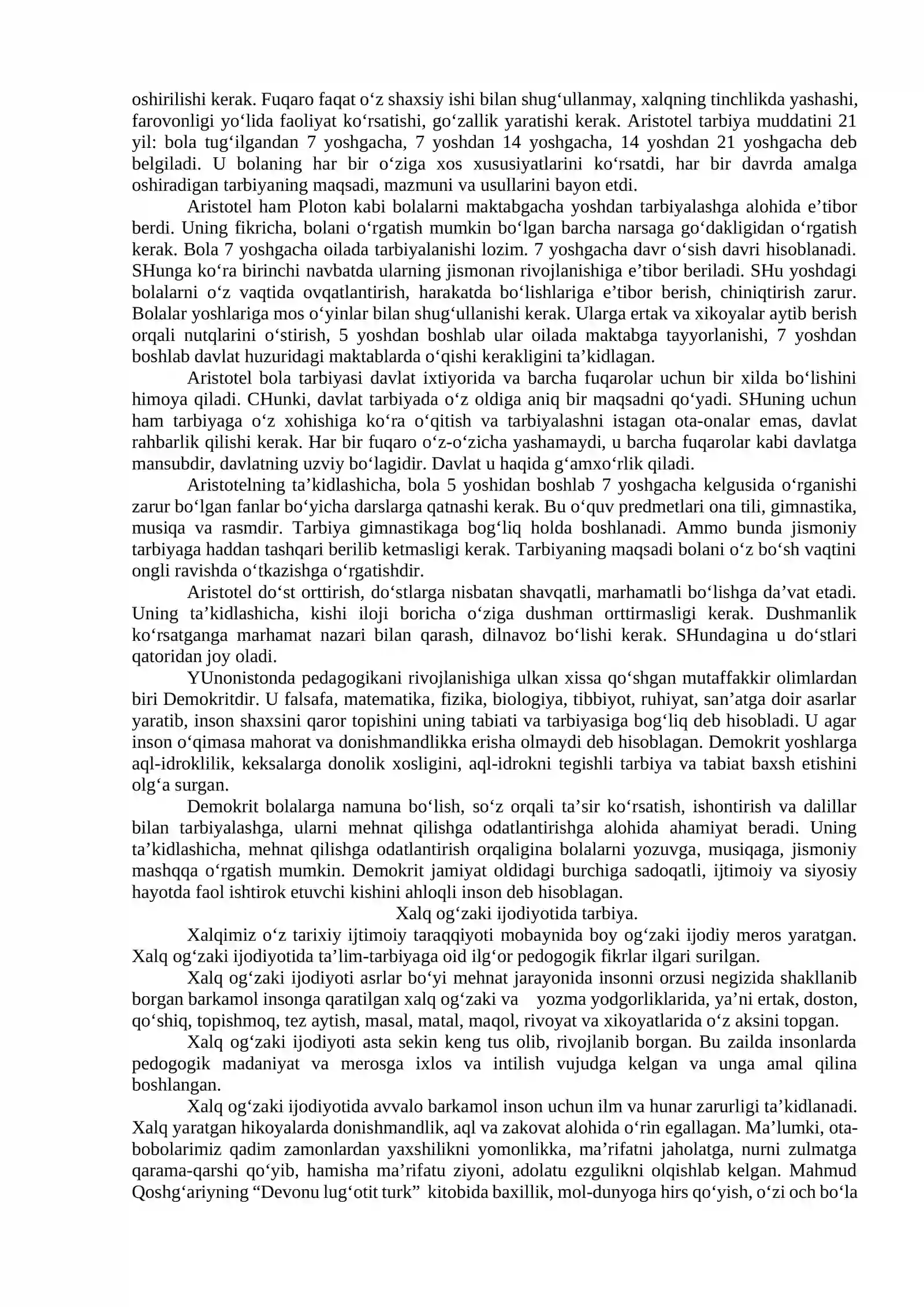 oshirilishi kerak. Fuqaro faqat o'z shaxsiy ishi bilan shug'ullanmay, xalqning tinchlikda yashashi, farovonligi yo'lida faoliyat ko'rsatishi, go'zallik yaratishi kerak. Aristotel tarbiya muddatini 21 yil: bola tug'ilgandan 7 yoshgacha, 7 yoshdan 14 yoshgacha, 14 yoshdan 21 yoshgacha deb belgiladi. U bolaning har bir o'ziga xos xususiyatlarini ko'rsatdi, har bir davrda amalga oshiradigan tarbiyaning maqsadi, mazmuni va usullarini bayon etdi.

Aristotel ham Ploton kabi bolalarni maktabgacha yoshdan tarbiyalashga alohida e'tibor berdi. Uning fikricha, bolani o'rgatish mumkin bo'lgan barcha narsaga go'dakligidan o'rgatish kerak. Bola 7 yoshgacha oilada tarbiyalanishi lozim. 7 yoshgacha davr o'sish davri hisoblanadi. SHunga ko'ra birinchi navbatda ularning jismonan rivojlanishiga e'tibor beriladi. SHu yoshdagi bolalarni o'z vaqtida ovqatlantirish, harakatda bo'lishlariga e'tibor berish, chiniqtirish zarur. Bolalar yoshlariga mos o'yinlar bilan shug'ullanishi kerak. Ularga ertak va xikoyalar aytib berish orqali nutqlarini o'stirish, 5 yoshdan boshlab ular oilada maktabga tayyorlanishi, 7 yoshdan boshlab davlat huzuridagi maktablarda o'qishi kerakligini ta'kidlagan.

Aristotel bola tarbiyasi davlat ixtiyorida va barcha fuqarolar uchun bir xilda bo'lishini himoya qiladi. CHunki, davlat tarbiyada o'z oldiga aniq bir maqsadni qo'yadi. SHuning uchun ham tarbiyaga o'z xohishiga ko'ra o'qitish va tarbiyalashni istagan ota-onalar emas, davlat rahbarlik qilishi kerak. Har bir fuqaro o'z-o'zicha yashamaydi, u barcha fuqarolar kabi davlatga mansubdir, davlatning uzviy bo'lagidir. Davlat u haqida g'amxo'rlik qiladi.

Aristotelning ta'kidlashicha, bola 5 yoshidan boshlab 7 yoshgacha kelgusida o'rganishi zarur bo'lgan fanlar bo'yicha darslarga qatnashi kerak. Bu o'quv predmetlari ona tili, gimnastika, musiqa va rasmdir. Tarbiya gimnastikaga bog'liq holda boshlanadi. Ammo bunda jismoniy tarbiyaga haddan tashqari berilib ketmasligi kerak. Tarbiyaning maqsadi bolani o'z bo'sh vaqtini ongli ravishda o'tkazishga o'rgatishdir.

Aristotel do'st orttirish, do'stlarga nisbatan shavqatli, marhamatli bo'lishga da'vat etadi. Uning ta'kidlashicha, kishi iloji boricha o'ziga dushman orttirmasligi kerak. Dushmanlik ko'rsatganga marhamat nazari bilan qarash, dilnavoz bo'lishi kerak. SHundagina u do'stlari qatoridan joy oladi.

YUnonistonda pedagogikani rivojlanishiga ulkan xissa qo'shgan mutaffakkir olimlardan biri Demokritdir. U falsafa, matematika, fizika, biologiya, tibbiyot, ruhiyat, san'atga doir asarlar yaratib, inson shaxsini qaror topishini uning tabiati va tarbiyasiga bog'liq deb hisobladi. U agar inson o'qimasa mahorat va donishmandlikka erisha olmaydi deb hisoblagan. Demokrit yoshlarga aql-idroklilik, keksalarga donolik xosligini, aql-idrokni tegishli tarbiya va tabiat baxsh etishini olg'a surgan.

Demokrit bolalarga namuna bo'lish, so'z orqali ta'sir ko'rsatish, ishontirish va dalillar bilan tarbiyalashga, ularni mehnat qilishga odatlantirishga alohida ahamiyat beradi. Uning ta'kidlashicha, mehnat qilishga odatlantirish orqaligina bolalarni yozuvga, musiqaga, jismoniy mashqqa o'rgatish mumkin. Demokrit jamiyat oldidagi burchiga sadoqatli, ijtimoiy va siyosiy hayotda faol ishtirok etuvchi kishini ahloqli inson deb hisoblagan.

Xalq og'zaki ijodiyotida tarbiya.

Xalqimiz o'z tarixiy ijtimoiy taraqqiyoti mobaynida boy og'zaki ijodiy meros yaratgan. Xalq og'zaki ijodiyotida ta'lim-tarbiyaga oid ilg'or pedogogik fikrlar ilgari surilgan.

Xalq og'zaki ijodiyoti asrlar bo'yi mehnat jarayonida insonni orzusi negizida shakllanib borgan barkamol insonga qaratilgan xalq og'zaki va yozma yodgorliklarida, ya'ni ertak, doston, qo'shiq, topishmoq, tez aytish, masal, matal, maqol, rivoyat va xikoyatlarida o'z aksini topgan.

Xalq og'zaki ijodiyoti asta sekin keng tus olib, rivojlanib borgan. Bu zailda insonlarda pedogogik madaniyat va merosga ixlos va intilish vujudga kelgan va unga amal qilina boshlangan.

Xalq og'zaki ijodiyotida avvalo barkamol inson uchun ilm va hunar zarurligi ta'kidlanadi. Xalq yaratgan hikoyalarda donishmandlik, aql va zakovat alohida o'rin egallagan. Ma'lumki, ota-bobolarimiz qadim zamonlardan yaxshilikni yomonlikka, ma'rifatni jaholatga, nurni zulmatga qarama-qarshi qo'yib, hamisha ma'rifatu ziyoni, adolatu ezgulikni olqishlab kelgan. Mahmud Qoshg'ariyning "Devonu lug'otit turk" kitobida baxillik, mol-dunyoga hirs qo'yish, o'zi och bo'la